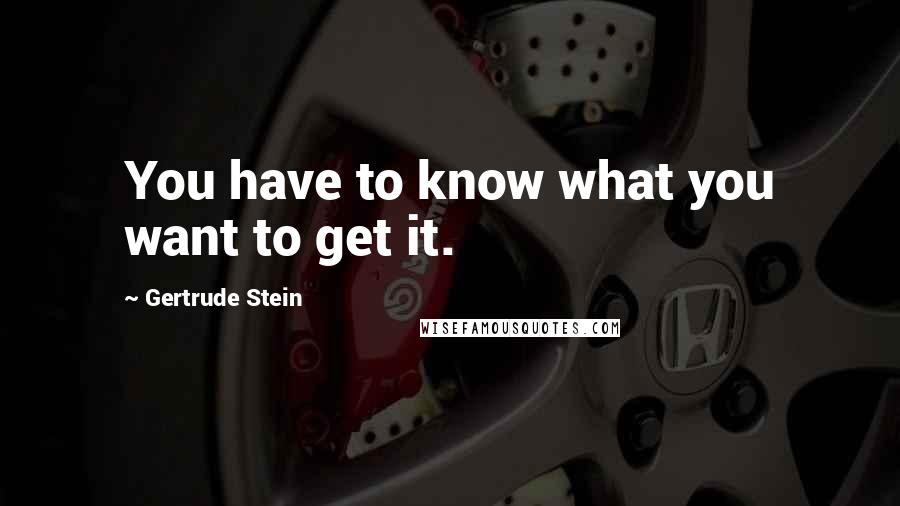 You have to know what you want to get it.

~ Gertrude Stein

WISEFAMOUSQUOTES.COM